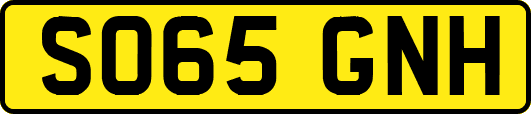 SO65 GNH